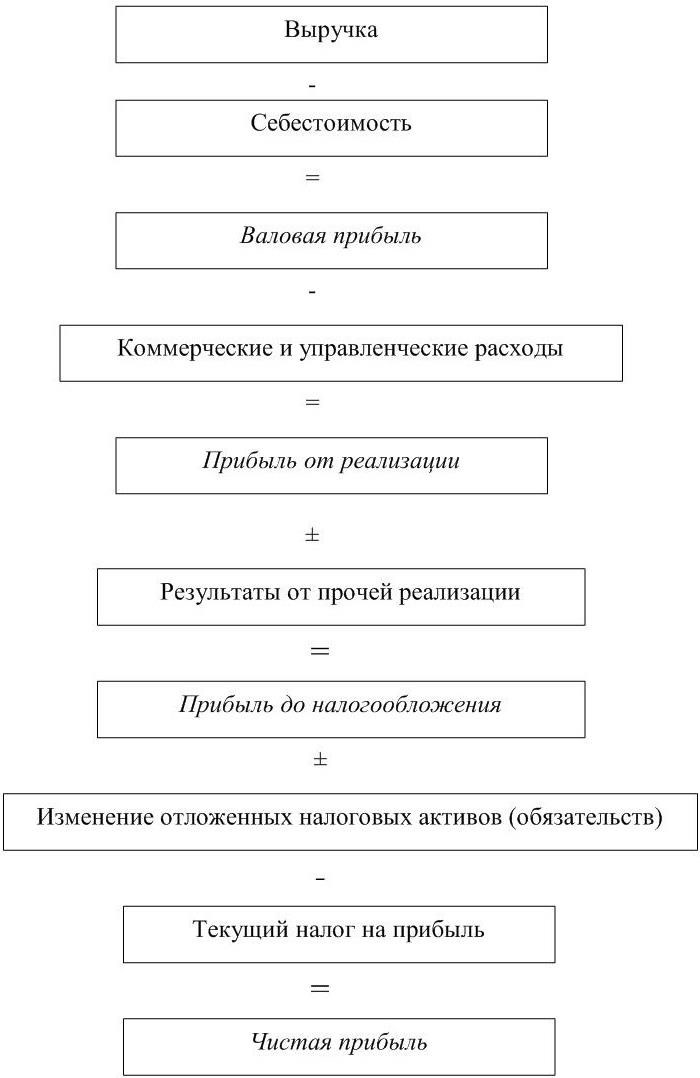 Выручка

-

Себестоимость

=

Валовая прибыль

-

Коммерческие и управленческие расходы

=

Прибыль от реализации

±

Результаты от прочей реализации

=

Прибыль до налогообложения

±

Изменение отложенных налоговых активов (обязательств)

-

Текущий налог на прибыль

=

Чистая прибыль